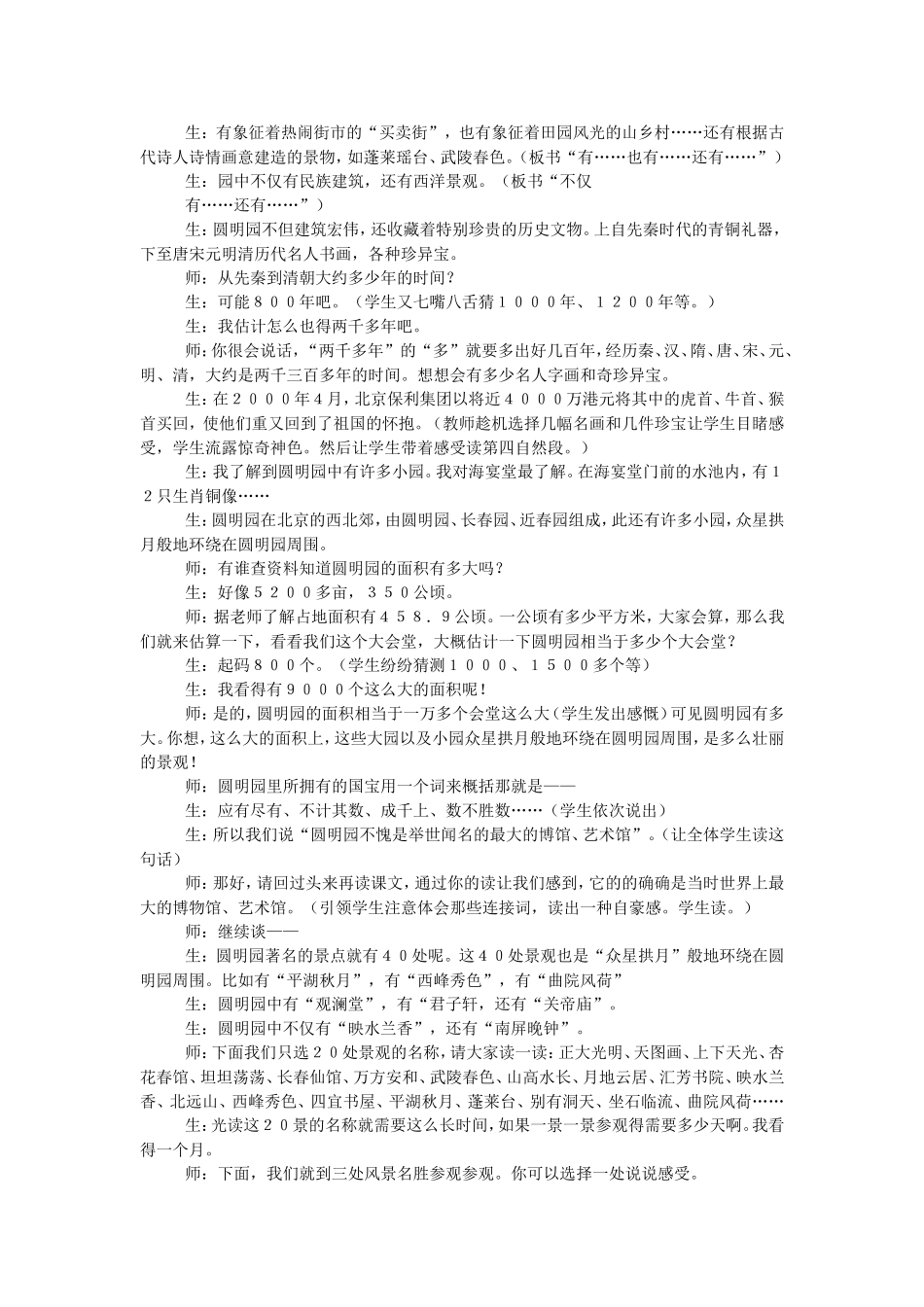 生：有象征着热闹街市的“买卖街”，也有象征着田园风光的山乡村……还有根据古代诗人诗情画意建造的景物，如蓬莱瑶台、武陵春色。（板书“有……也有……还有……”）

生：园中不仅有民族建筑，还有西洋景观。（板书“不仅有……还有……”）

生：圆明园不但建筑宏伟，还收藏着特别珍贵的历史文物。上自先秦时代的青铜礼器，下至唐宋元明清历代名人书画，各种珍异宝。

师：从先秦到清朝大约多少年的时间？

生：可能８００年吧。（学生又七嘴八舌猜１０００年、１２００年等。）

生：我估计怎么也得两千多年吧。

师：你很会说话，“两千多年”的“多”就要多出好几百年，经历秦、汉、隋、唐、宋、元、明、清，大约是两千三百多年的时间。想想会有多少名人字画和奇珍异宝。

生：在２０００年４月，北京保利集团以将近４０００万港元将其中的虎首、牛首、猴首买回，使他们重又回到了祖国的怀抱。（教师趁机选择几幅名画和几件珍宝让学生目睹感受，学生流露惊奇神色。然后让学生带着感受读第四自然段。）

生：我了解到圆明园中有许多小园。我对海宴堂最了解。在海宴堂门前的水池内，有１２只生肖铜像……

生：圆明园在北京的西北郊，由圆明园、长春园、近春园组成，此还有许多小园，众星拱月般地环绕在圆明园周围。

师：有谁查资料知道圆明园的面积有多大吗？

生：好像５２００多亩，３５０公顷。

师：据老师了解占地面积有４５８．９公顷。一公顷有多少平方米，大家会算，那么我们就来估算一下，看看我们这个大会堂，大概估计一下圆明园相当于多少个大会堂？

生：起码８００个。（学生纷纷猜测１０００、１５００多个等）

生：我看得有９０００个这么大的面积呢！

师：是的，圆明园的面积相当于一万多个会堂这么大（学生发出感慨）可见圆明园有多大。你想，这么大的面积上，这些大园以及小园众星拱月般地环绕在圆明园周围，是多么壮丽的景观！

师：圆明园里所拥有的国宝用一个词来概括那就是——

生：应有尽有、不计其数、成千上、数不胜数……（学生依次说出）

生：所以我们说“圆明园不愧是举世闻名的最大的博馆、艺术馆”。（让全体学生读这句话）

师：那好，请回过头来再读课文，通过你的读让我们感到，它的的确确是当时世界上最大的博物馆、艺术馆。（引领学生注意体会那些连接词，读出一种自豪感。学生读。）

师：继续谈——

生：圆明园著名的景点就有４０处呢。这４０处景观也是“众星拱月”般地环绕在圆明园周围。比如有“平湖秋月”，有“西峰秀色”，有“曲院风荷”

生：圆明园中有“观澜堂”，有“君子轩，还有“关帝庙”。

生：圆明园中不仅有“映水兰香”，还有“南屏晚钟”。

师：下面我们只选２０处景观的名称，请大家读一读：正大光明、天图画、上下天光、杏花春馆、坦坦荡荡、长春仙馆、万方安和、武陵春色、山高水长、月地云居、汇芳书院、映水兰香、北远山、西峰秀色、四宜书屋、平湖秋月、蓬莱台、别有洞天、坐石临流、曲院风荷……

生：光读这２０景的名称就需要这么长时间，如果一景一景参观得需要多少天啊。我看得一个月。

师：下面，我们就到三处风景名胜参观参观。你可以选择一处说说感受。